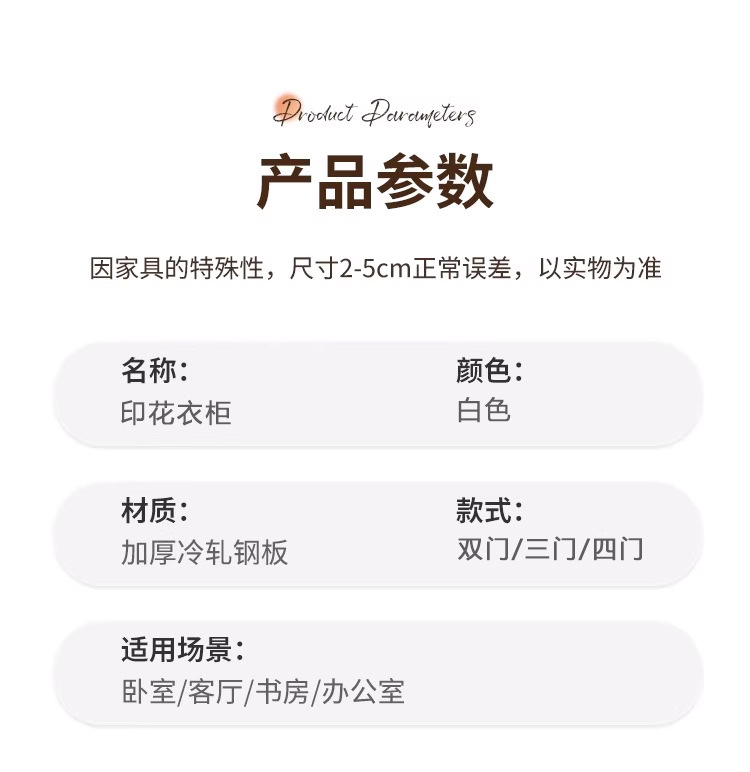 Product Parameters

产品参数

因家具的特殊性，尺寸2-5cm正常误差，以实物为准

名称:
印花衣柜

颜色:
白色

材质:
加厚冷轧钢板

款式:
双门/三门/四门

适用场景:
卧室/客厅/书房/办公室